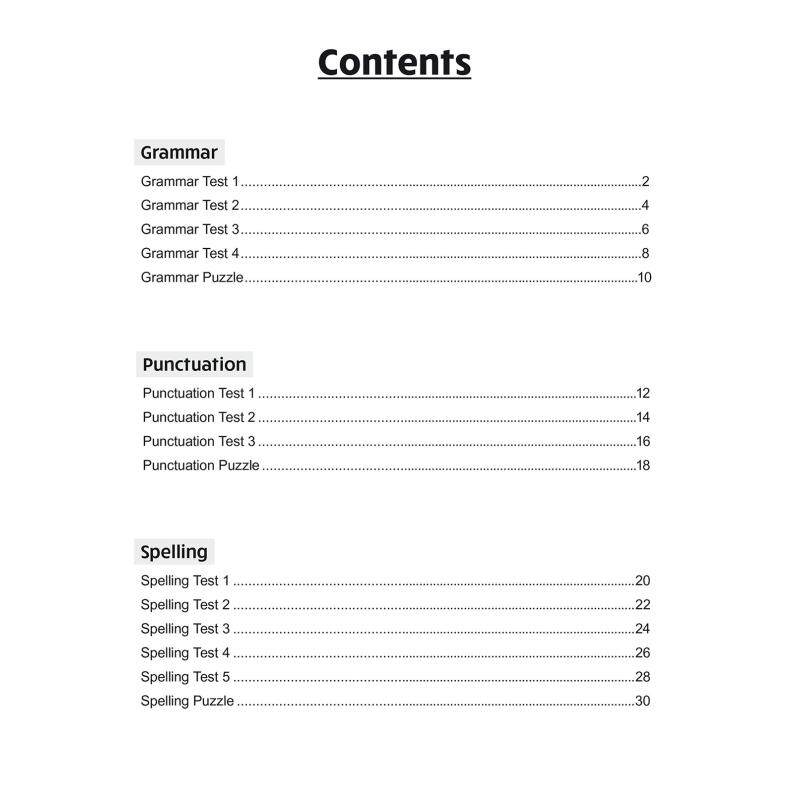 Contents

Grammar

Grammar Test 1 2
Grammar Test 2 4
Grammar Test 3 6
Grammar Test 4 8
Grammar Puzzle 10

Punctuation

Punctuation Test 1 12
Punctuation Test 2 14
Punctuation Test 3 16
Punctuation Puzzle 18

Spelling

Spelling Test 1 20
Spelling Test 2 22
Spelling Test 3 24
Spelling Test 4 26
Spelling Test 5 28
Spelling Puzzle 30